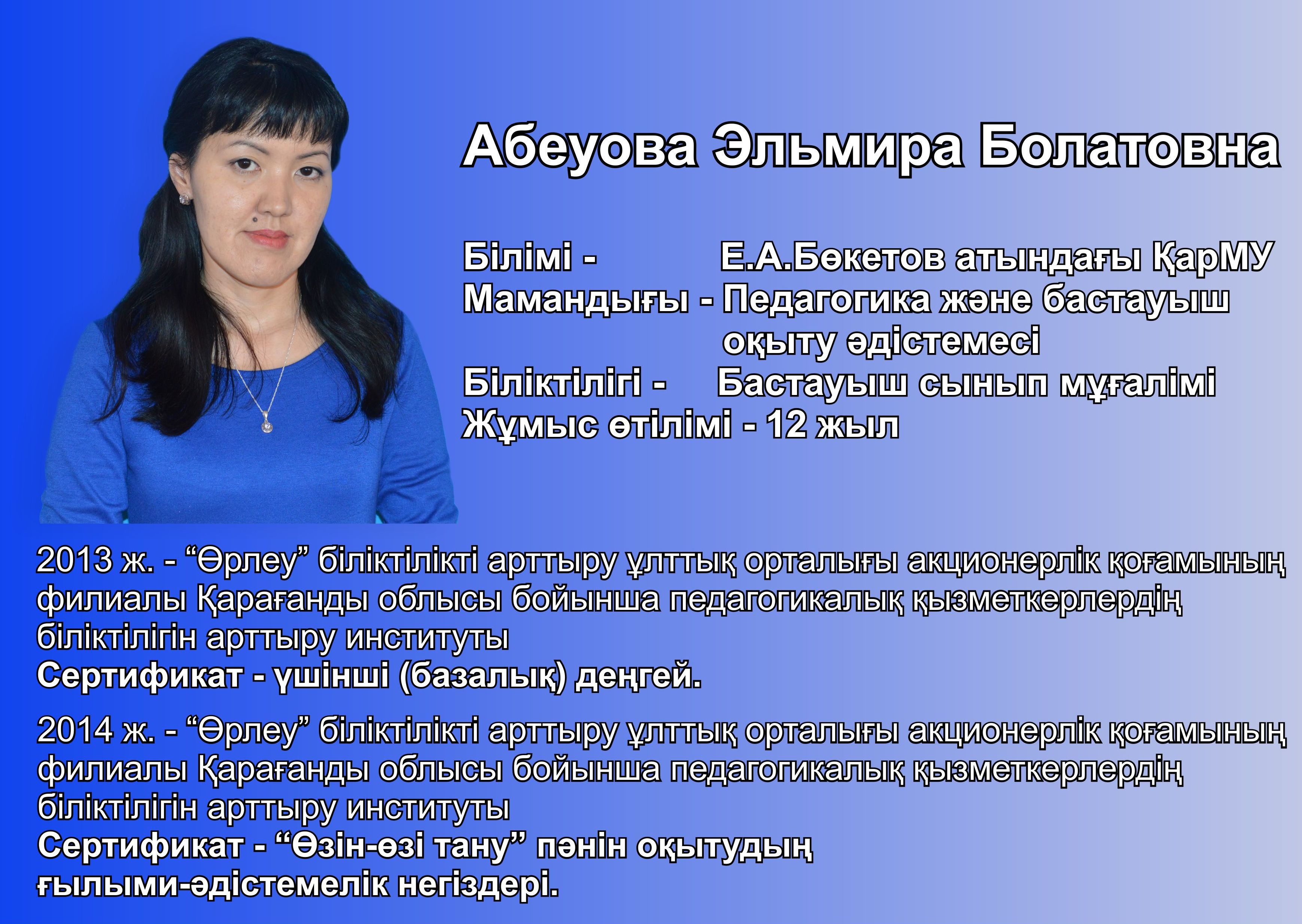 Абеуова Эльмира Болатовна

Білімі - Е.А.Бөкетов атындағы ҚарМУ
Мамандығы - Педагогика және бастауыш оқыту әдістемесі
Біліктілігі - Бастауыш сынып мұғалімі
Жұмыс өтілімі - 12 жыл

2013 ж. - "Өрлеу" біліктілікті арттыру ұлттық орталығы акционерлік қоғамының филиалы Қарағанды облысы бойынша педагогикалық қызметкерлердің біліктілігін арттыру институты
Сертификат - үшінші (базалық) деңгей.

2014 ж. - "Өрлеу" біліктілікті арттыру ұлттық орталығы акционерлік қоғамының филиалы Қарағанды облысы бойынша педагогикалық қызметкерлердің біліктілігін арттыру институты
Сертификат - "Өзін-өзі тану" пәнін оқытудың ғылыми-әдістемелік негіздері.